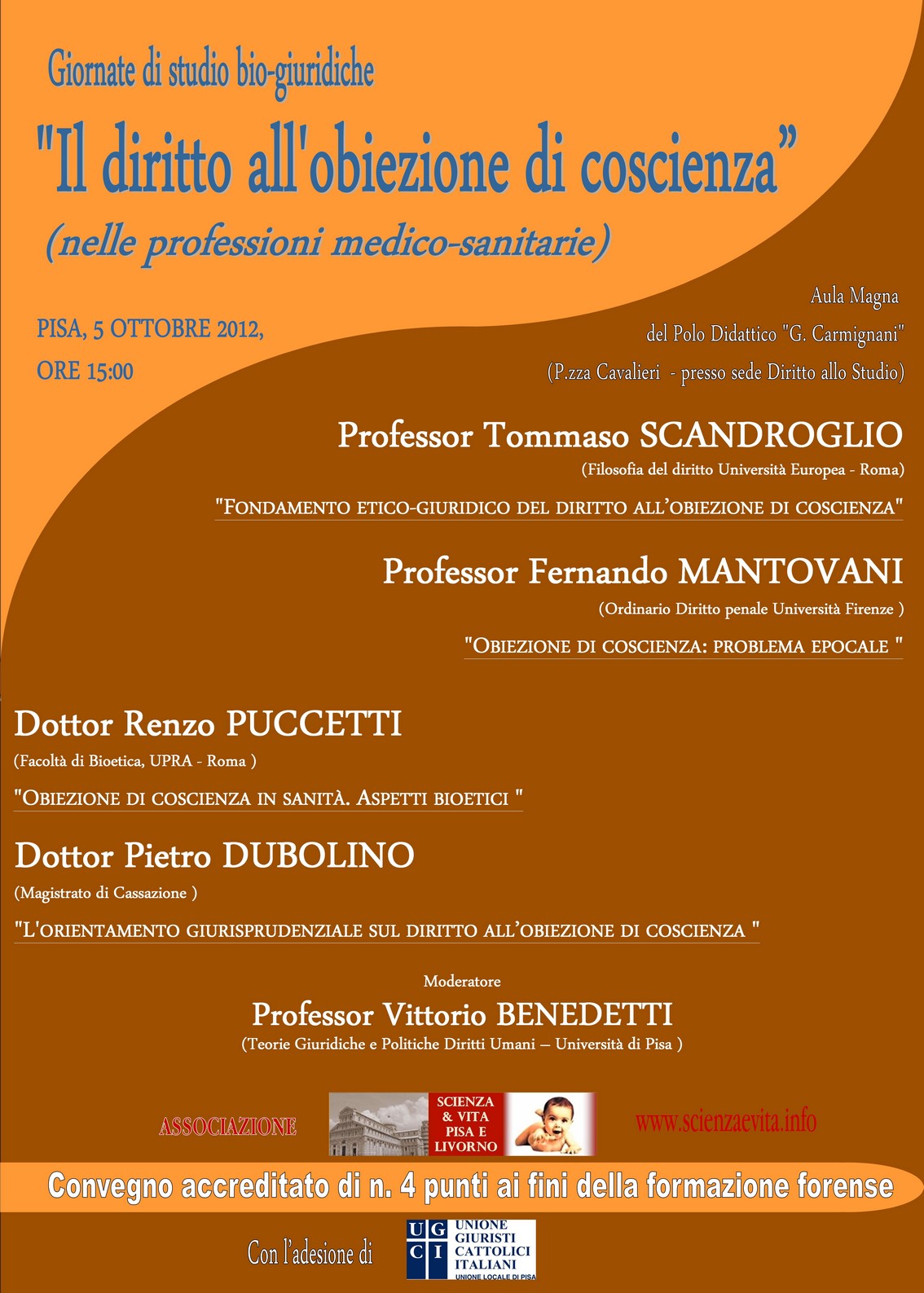 Giornate di studio bio-giuridiche

"Il diritto all'obiezione di coscienza"

(nelle professioni medico-sanitarie)

PISA, 5 OTTOBRE 2012,

ORE 15:00

Aula Magna

del Polo Didattico "G. Carmignani"

(P.zza Cavalieri - presso sede Diritto allo Studio)

Professor Tommaso SCANDROGLIO

(Filosofia del diritto Università Europea - Roma)

"FONDAMENTO ETICO-GIURIDICO DEL DIRITTO ALL'OBIEZIONE DI COSCIENZA"

Professor Fernando MANTOVANI

(Ordinario Diritto penale Università Firenze )

"OBIEZIONE DI COSCIENZA: PROBLEMA EPOCALE "

Dottor Renzo PUCCETTI

(Facoltà di Bioetica, UPRA - Roma )

"OBIEZIONE DI COSCIENZA IN SANITÀ. ASPETTI BIOETICI "

Dottor Pietro DUBOLINO

(Magistrato di Cassazione )

"L'ORIENTAMENTO GIURISPRUDENZIALE SUL DIRITTO ALL'OBIEZIONE DI COSCIENZA "

Moderatore

Professor Vittorio BENEDETTI

(Teorie Giuridiche e Politiche Diritti Umani – Università di Pisa )

ASSOCIAZIONE

SCIENZA & VITA PISA E LIVORNO

www.scienzaevita.info

Convegno accreditato di n. 4 punti ai fini della formazione forense

Con l'adesione di

U G C I

UNIONE GIURISTI CATTOLICI ITALIANI

UNIONE LOCALE DI PISA